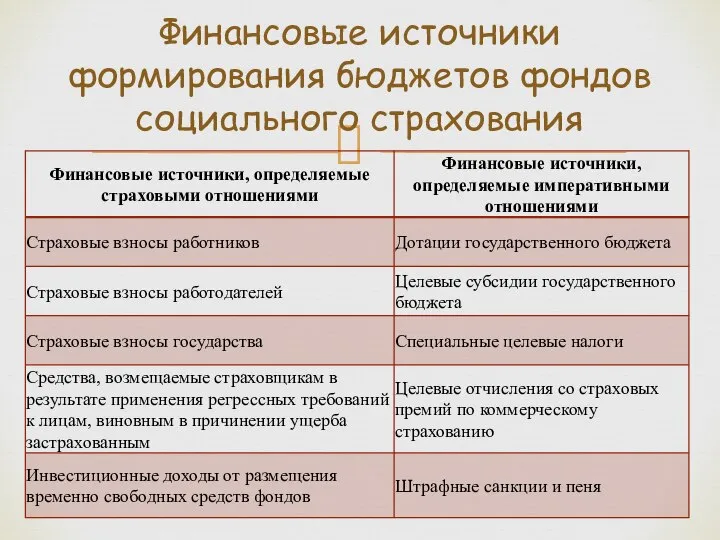 Финансовые источники формирования бюджетов фондов социального страхования

| Финансовые источники, определяемые страховыми отношениями | Финансовые источники, определяемые императивными отношениями |
|---|---|
| Страховые взносы работников | Дотации государственного бюджета |
| Страховые взносы работодателей | Целевые субсидии государственного бюджета |
| Страховые взносы государства | Специальные целевые налоги |
| Средства, возмещаемые страховщикам в результате применения регрессных требований к лицам, виновным в причинении ущерба застрахованным | Целевые отчисления со страховых премий по коммерческому страхованию |
| Инвестиционные доходы от размещения временно свободных средств фондов | Штрафные санкции и пеня |